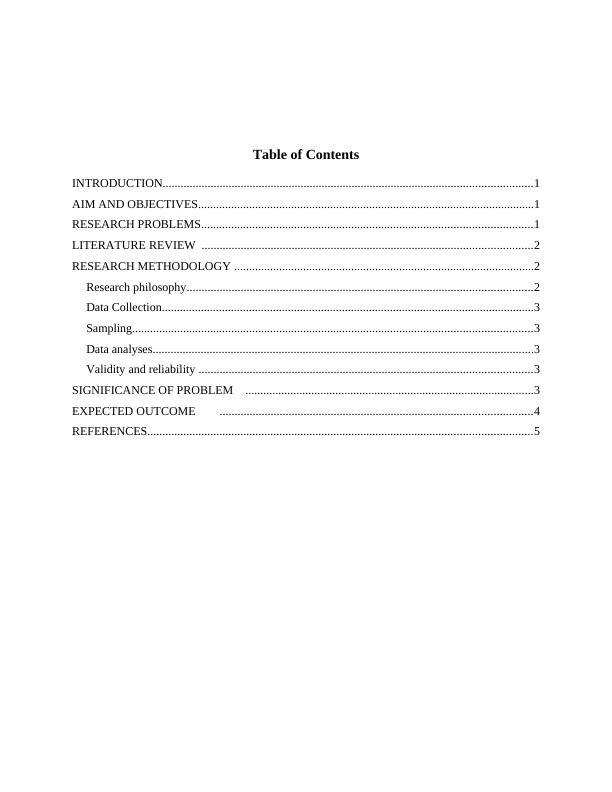 Table of Contents

INTRODUCTION 1
AIM AND OBJECTIVES 1
RESEARCH PROBLEMS 1
LITERATURE REVIEW 2
RESEARCH METHODOLOGY 2
Research philosophy 2
Data Collection 3
Sampling 3
Data analyses 3
Validity and reliability 3
SIGNIFICANCE OF PROBLEM 3
EXPECTED OUTCOME 4
REFERENCES 5